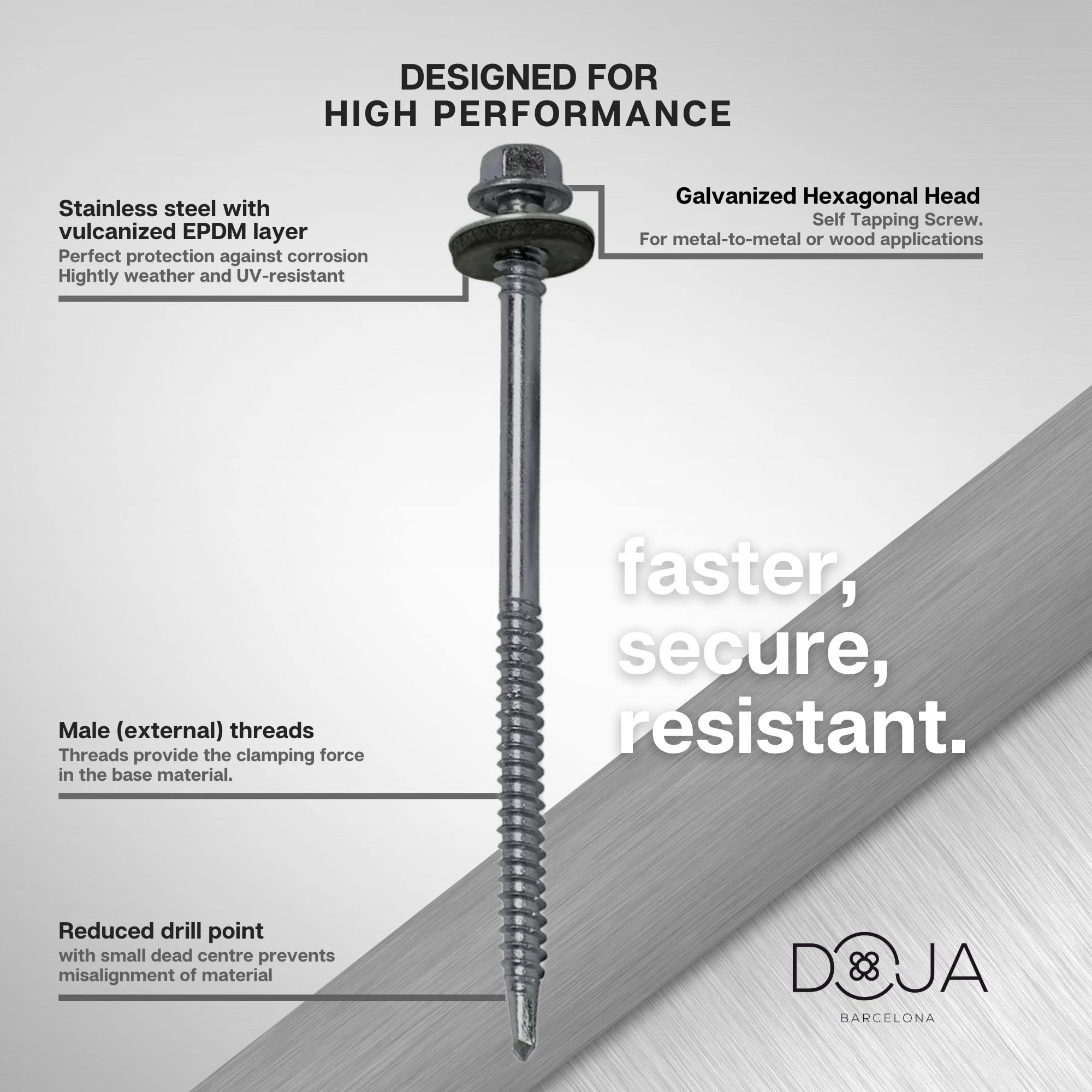 DESIGNED FOR
HIGH PERFORMANCE

Stainless steel with vulcanized EPDM layer
Perfect protection against corrosion
Hightly weather and UV-resistant

Galvanized Hexagonal Head
Self Tapping Screw.
For metal-to-metal or wood applications

faster,
secure,
resistant.

Male (external) threads
Threads provide the clamping force in the base material.

Reduced drill point
with small dead centre prevents misalignment of material

DOJA
BARCELONA